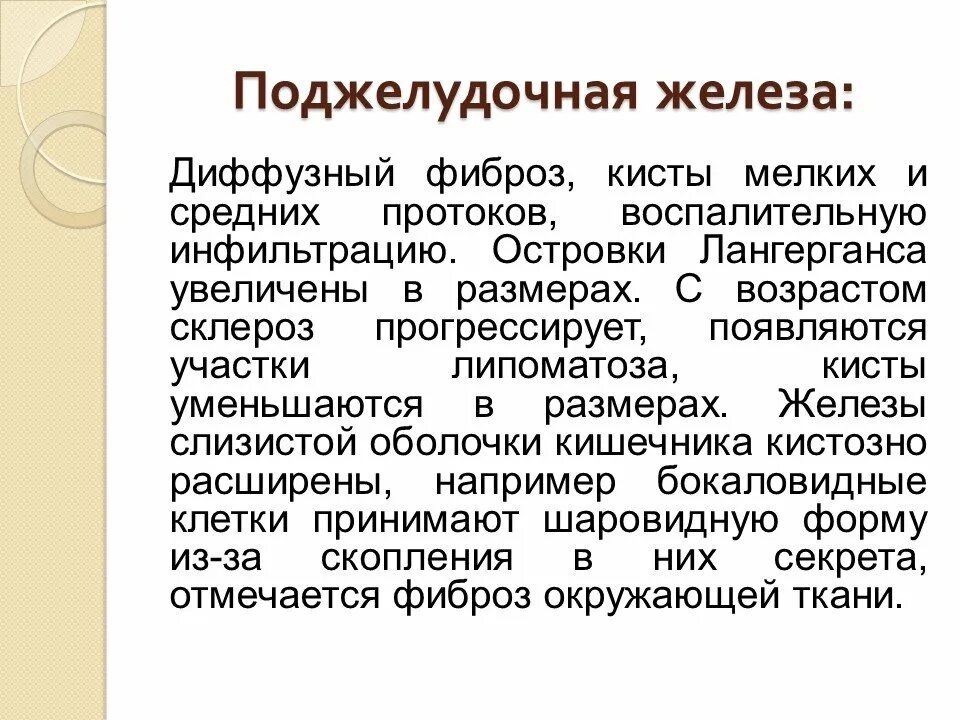 Поджелудочная железа:

Диффузный фиброз, кисты мелких и средних протоков, воспалительную инфильтрацию. Островки Лангерганса увеличены в размерах. С возрастом склероз прогрессирует, появляются участки липоматоза, кисты уменьшаются в размерах. Железы слизистой оболочки кишечника кистозно расширены, например бокаловидные клетки принимают шаровидную форму из-за скопления в них секрета, отмечается фиброз окружающей ткани.